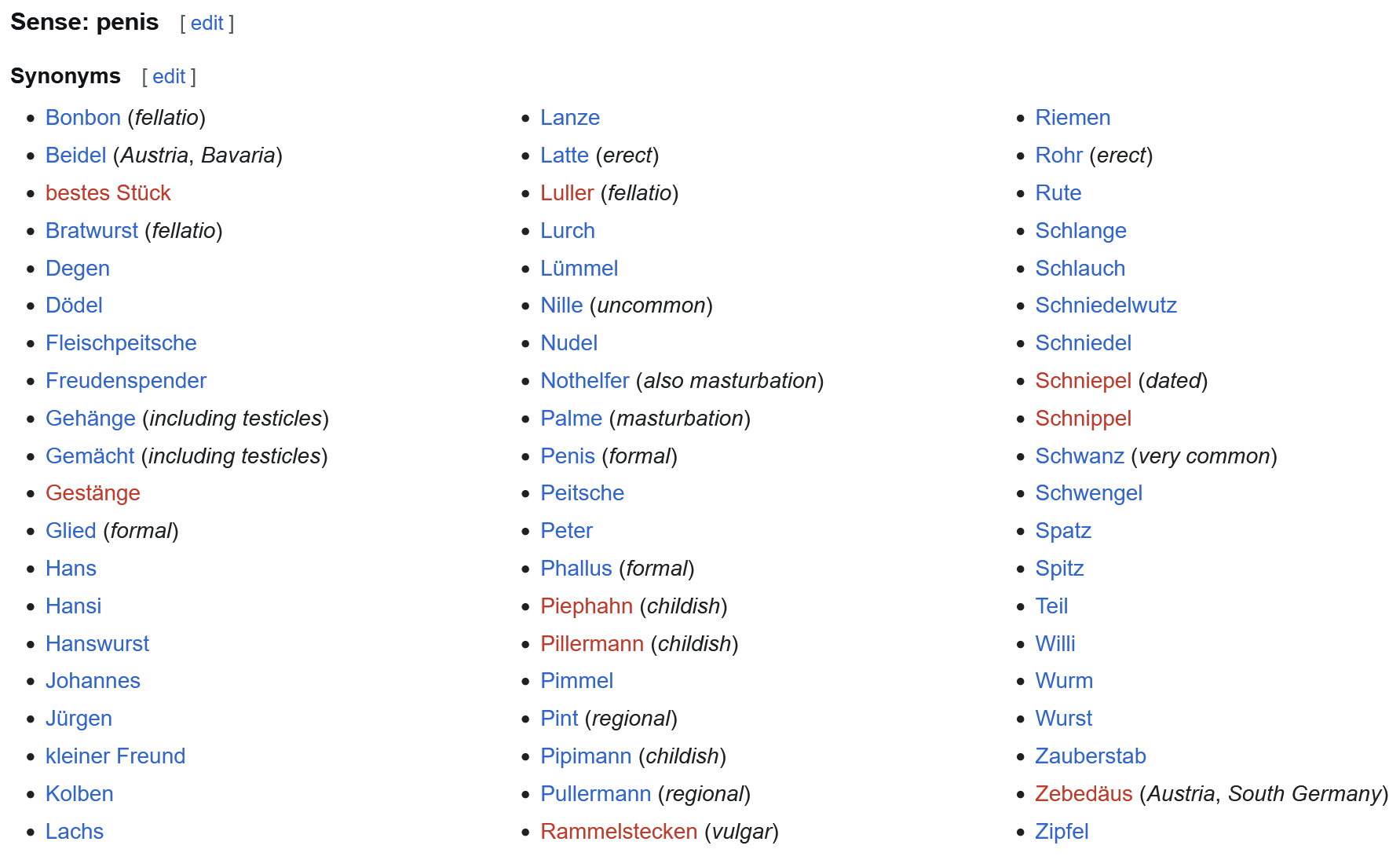 Sense: penis [ edit ]

Synonyms [ edit ]

- Bonbon (fellatio)
- Beidel (Austria, Bavaria)
- bestes Stück
- Bratwurst (fellatio)
- Degen
- Dödel
- Fleischpeitsche
- Freudenspender
- Gehänge (including testicles)
- Gemächt (including testicles)
- Gestänge
- Glied (formal)
- Hans
- Hansi
- Hanswurst
- Johannes
- Jürgen
- kleiner Freund
- Kolben
- Lachs

- Lanze
- Latte (erect)
- Luller (fellatio)
- Lurch
- Lümmel
- Nille (uncommon)
- Nudel
- Nothelfer (also masturbation)
- Palme (masturbation)
- Penis (formal)
- Peitsche
- Peter
- Phallus (formal)
- Piephahn (childish)
- Pillermann (childish)
- Pimmel
- Pint (regional)
- Pipimann (childish)
- Pullermann (regional)
- Rammelstecken (vulgar)

- Riemen
- Rohr (erect)
- Rute
- Schlange
- Schlauch
- Schniedelwutz
- Schniedel
- Schniepel (dated)
- Schnippel
- Schwanz (very common)
- Schwengel
- Spatz
- Spitz
- Teil
- Willi
- Wurm
- Wurst
- Zauberstab
- Zebedäus (Austria, South Germany)
- Zipfel